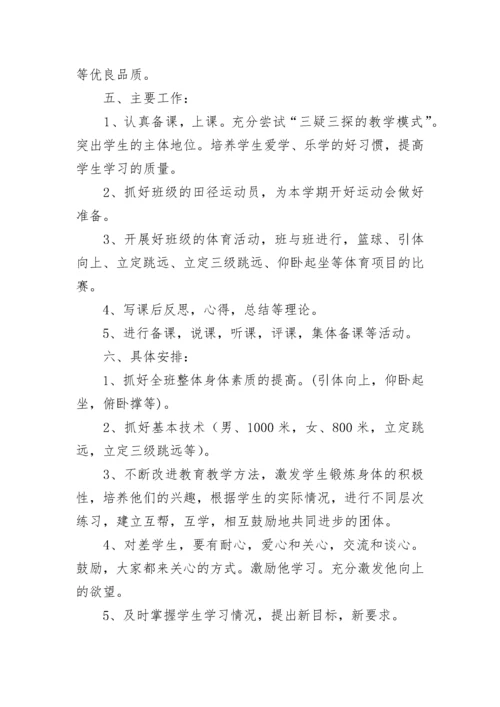 等优良品质。

五、主要工作：

1、认真备课，上课。充分尝试“三疑三探的教学模式”。突出学生的主体地位。培养学生爱学、乐学的好习惯，提高学生学习的质量。

2、抓好班级的田径运动员，为本学期开好运动会做好准备。

3、开展好班级的体育活动，班与班进行，篮球、引体向上、立定跳远、立定三级跳远、仰卧起坐等体育项目的比赛。

4、写课后反思，心得，总结等理论。

5、进行备课，说课，听课，评课，集体备课等活动。

六、具体安排：

1、抓好全班整体身体素质的提高。(引体向上，仰卧起坐，俯卧撑等)。

2、抓好基本技术（男、1000 米，女、800 米，立定跳远，立定三级跳远等)。

3、不断改进教育教学方法，激发学生锻炼身体的积极性，培养他们的兴趣，根据学生的实际情况，进行不同层次练习，建立互帮，互学，相互鼓励地共同进步的团体。

4、对差学生，要有耐心，爱心和关心，交流和谈心。鼓励，大家都来关心的方式。激励他学习。充分激发他向上的欲望。

5、及时掌握学生学习情况，提出新目标，新要求。